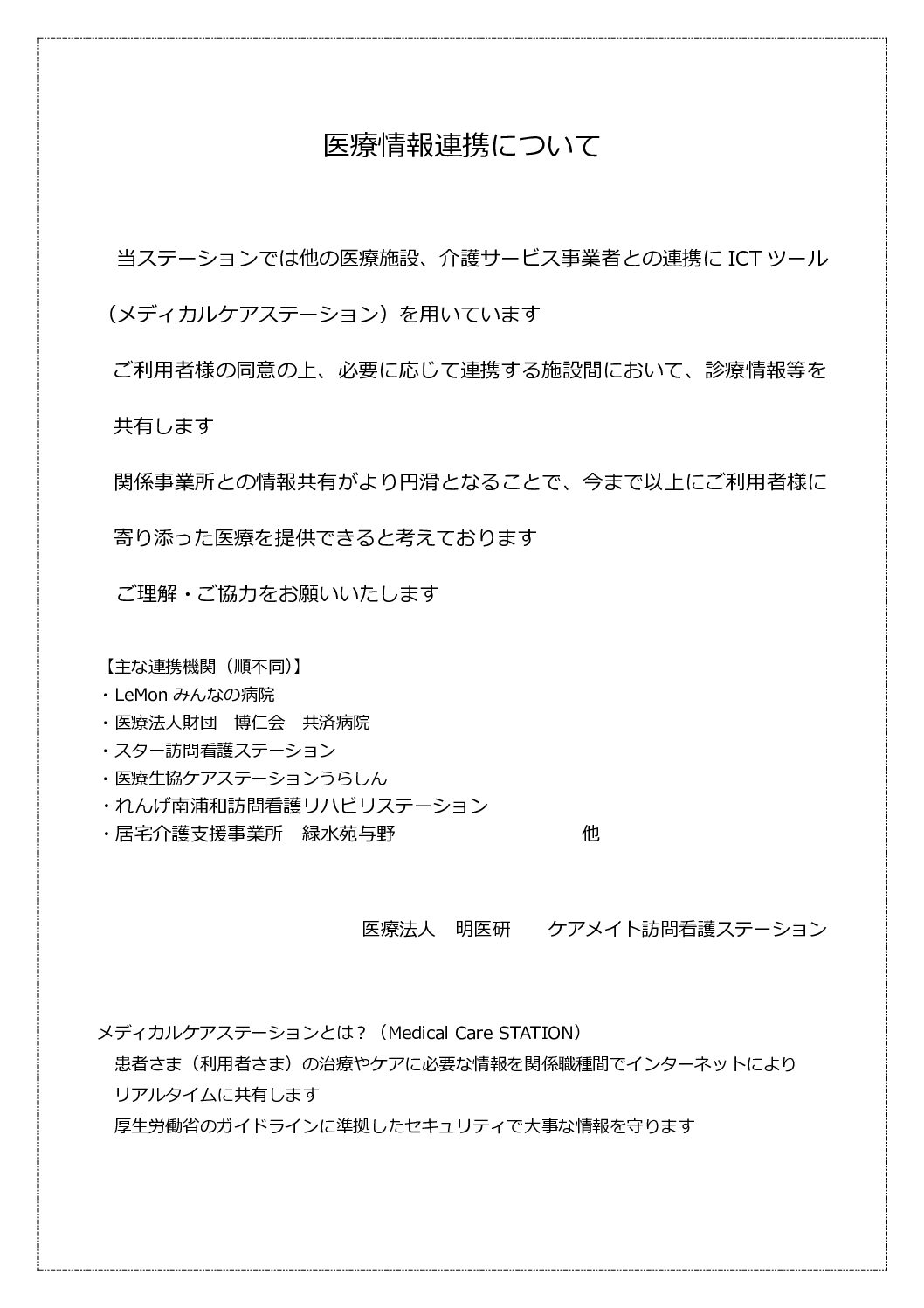 医療情報連携について

当ステーションでは他の医療施設、介護サービス事業者との連携にICTツール（メディカルケアステーション）を用いています

ご利用者様の同意の上、必要に応じて連携する施設間において、診療情報等を共有します

関係事業所との情報共有がより円滑となることで、今まで以上にご利用者様に寄り添った医療を提供できると考えております

ご理解・ご協力をお願いいたします

【主な連携機関（順不同）】
・LeMonみんなの病院
・医療法人財団　博仁会　共済病院
・スター訪問看護ステーション
・医療生協ケアステーションうらしん
・れんげ南浦和訪問看護リハビリステーション
・居宅介護支援事業所　緑水苑与野　他

医療法人　明医研　ケアメイト訪問看護ステーション

メディカルケアステーションとは？（Medical Care STATION）
患者さま（利用者さま）の治療やケアに必要な情報を関係職種間でインターネットによりリアルタイムに共有します
厚生労働省のガイドラインに準拠したセキュリティで大事な情報を守ります